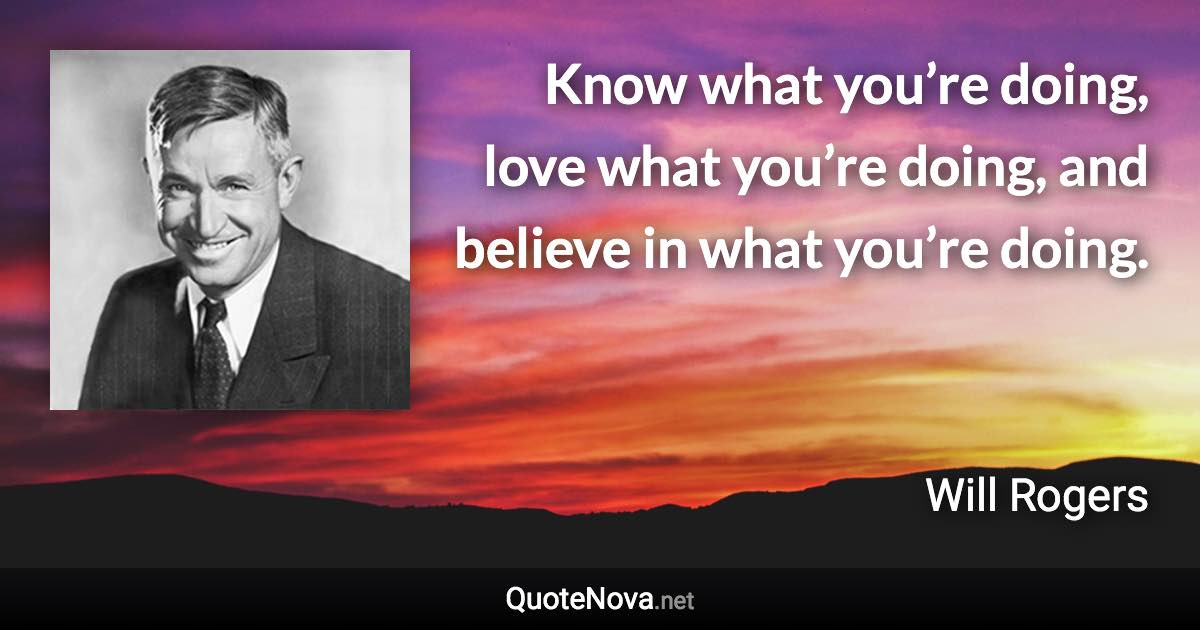 Know what you’re doing, love what you’re doing, and believe in what you’re doing.

Will Rogers

QuoteNova.net